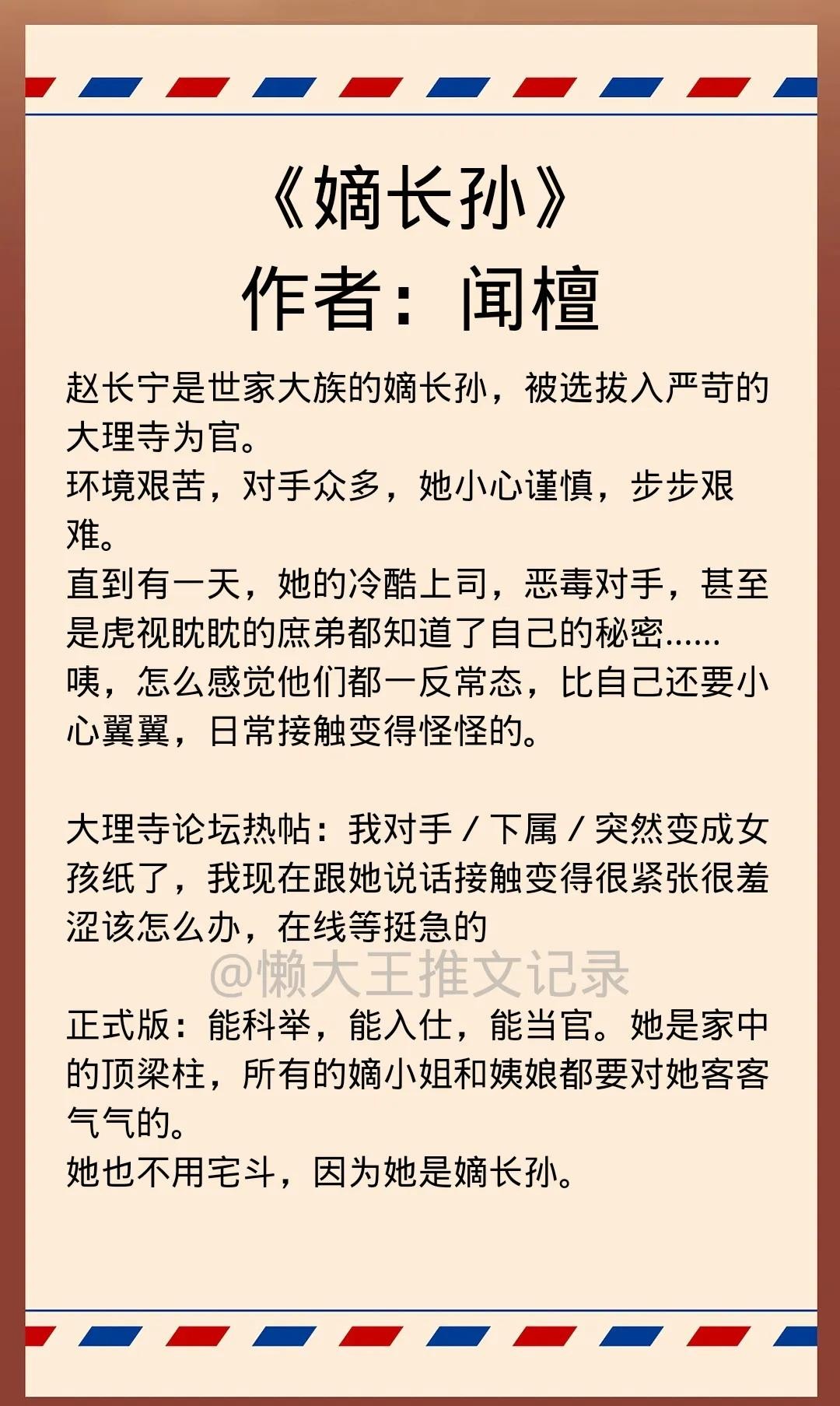 《嫡长孙》
作者：闻檀

赵长宁是世家大族的嫡长孙，被选拔入严苛的大理寺为官。
环境艰苦，对手众多，她小心谨慎，步步艰难。
直到有一天，她的冷酷上司，恶毒对手，甚至是虎视眈眈的庶弟都知道了自己的秘密……
咦，怎么感觉他们都一反常态，比自己还要小心翼翼，日常接触变得怪怪的。

大理寺论坛热帖：我对手/下属/突然变成女孩纸了，我现在跟她说话接触变得很紧张很羞涩该怎么办，在线等挺急的

正式版：能科举，能入仕，能当官。她是家中的顶梁柱，所有的嫡小姐和姨娘都要对她客客气气的。
她也不用宅斗，因为她是嫡长孙。

@懒大王推文记录